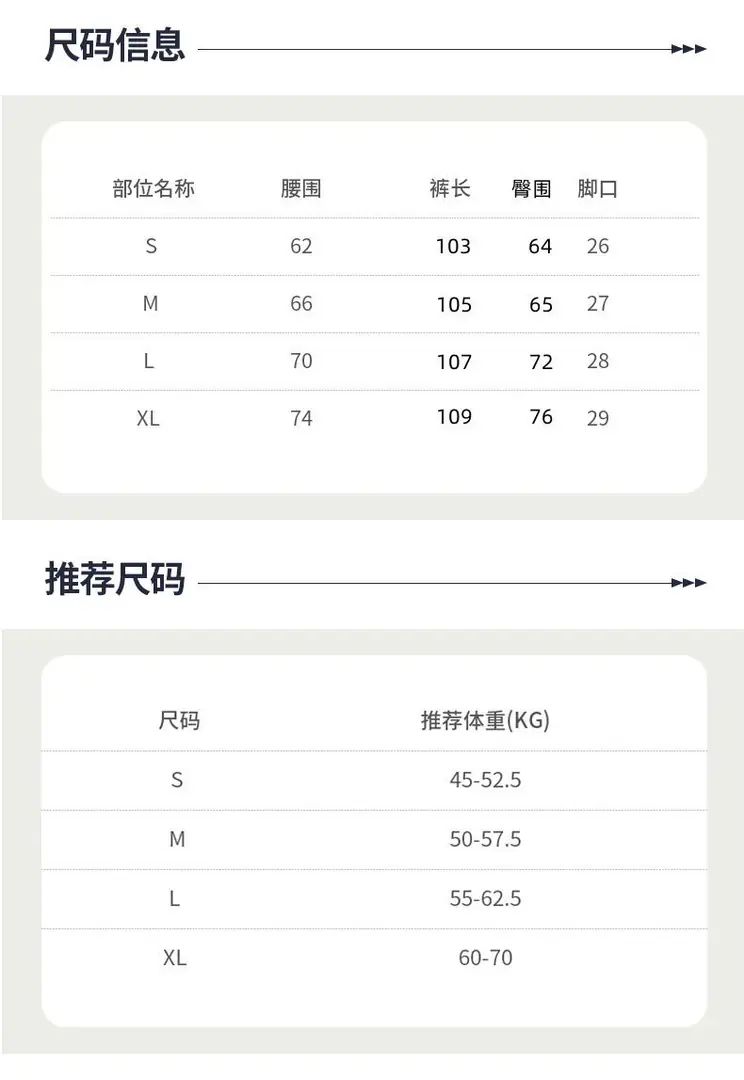 尺码信息

| 部位名称 | 腰围 | 裤长 | 臀围 | 脚口 |
|---|---|---|---|---|
| S | 62 | 103 | 64 | 26 |
| M | 66 | 105 | 65 | 27 |
| L | 70 | 107 | 72 | 28 |
| XL | 74 | 109 | 76 | 29 |

推荐尺码

| 尺码 | 推荐体重(KG) |
|---|---|
| S | 45-52.5 |
| M | 50-57.5 |
| L | 55-62.5 |
| XL | 60-70 |